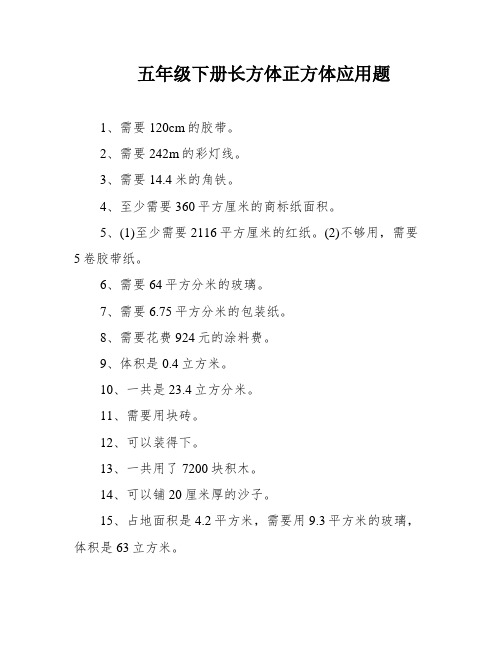 五年级下册长方体正方体应用题

1、需要 120cm 的胶带。

2、需要 242m 的彩灯线。

3、需要 14.4 米的角铁。

4、至少需要 360 平方厘米的商标纸面积。

5、(1)至少需要 2116 平方厘米的红纸。(2)不够用，需要 5 卷胶带纸。

6、需要 64 平方分米的玻璃。

7、需要 6.75 平方分米的包装纸。

8、需要花费 924 元的涂料费。

9、体积是 0.4 立方米。

10、一共是 23.4 立方分米。

11、需要用块砖。

12、可以装得下。

13、一共用了 7200 块积木。

14、可以铺 20 厘米厚的沙子。

15、占地面积是 4.2 平方米，需要用 9.3 平方米的玻璃，体积是 63 立方米。